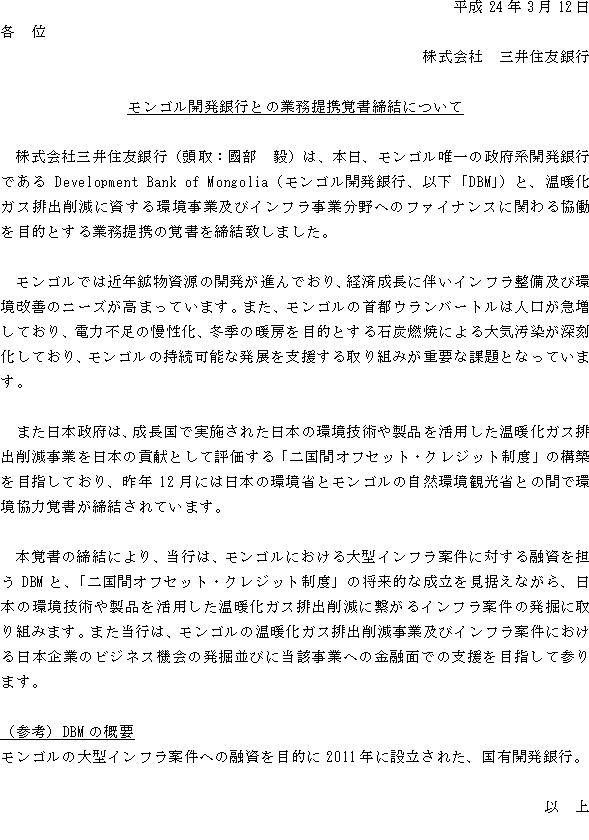 平成 24 年 3 月 12 日

各 位

株式会社　三井住友銀行

モンゴル開発銀行との業務提携覚書締結について

株式会社三井住友銀行（頭取：國部　毅）は、本日、モンゴル唯一の政府系開発銀行である Development Bank of Mongolia（モンゴル開発銀行、以下「DBM」）と、温暖化ガス排出削減に資する環境事業及びインフラ事業分野へのファイナンスに関わる協働を目的とする業務提携の覚書を締結致しました。

モンゴルでは近年鉱物資源の開発が進んでおり、経済成長に伴いインフラ整備及び環境改善のニーズが高まっています。また、モンゴルの首都ウランバートルは人口が急増しており、電力不足の慢性化、冬季の暖房を目的とする石炭燃焼による大気汚染が深刻化しており、モンゴルの持続可能な発展を支援する取り組みが重要な課題となっています。

また日本政府は、成長国で実施された日本の環境技術や製品を活用した温暖化ガス排出削減事業を日本の貢献として評価する「二国間オフセット・クレジット制度」の構築を目指しており、昨年 12 月には日本の環境省とモンゴルの自然環境観光省との間で環境協力覚書が締結されています。

本覚書の締結により、当行は、モンゴルにおける大型インフラ案件に対する融資を担う DBM と、「二国間オフセット・クレジット制度」の将来的な成立を見据えながら、日本の環境技術や製品を活用した温暖化ガス排出削減に繋がるインフラ案件の発掘に取り組みます。また当行は、モンゴルの温暖化ガス排出削減事業及びインフラ案件における日本企業のビジネス機会の発掘並びに当該事業への金融面での支援を目指して参ります。

（参考）DBM の概要
モンゴルの大型インフラ案件への融資を目的に 2011 年に設立された、国有開発銀行。

以　上